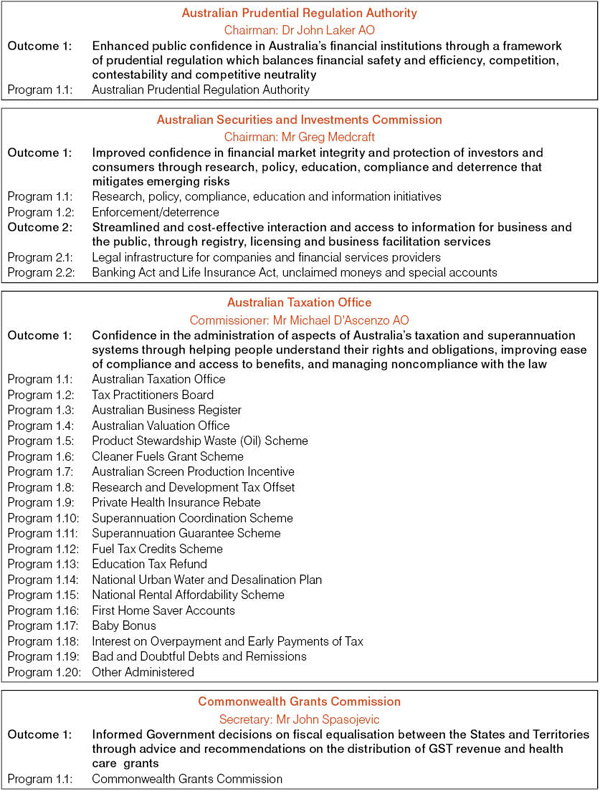 Australian Prudential Regulation Authority
Chairman: Dr John Laker AO

Outcome 1: Enhanced public confidence in Australia's financial institutions through a framework of prudential regulation which balances financial safety and efficiency, competition, contestability and competitive neutrality
Program 1.1: Australian Prudential Regulation Authority

Australian Securities and Investments Commission
Chairman: Mr Greg Medcraft

Outcome 1: Improved confidence in financial market integrity and protection of investors and consumers through research, policy, education, compliance and deterrence that mitigates emerging risks
Program 1.1: Research, policy, compliance, education and information initiatives
Program 1.2: Enforcement/deterrence
Outcome 2: Streamlined and cost-effective interaction and access to information for business and the public, through registry, licensing and business facilitation services
Program 2.1: Legal infrastructure for companies and financial services providers
Program 2.2: Banking Act and Life Insurance Act, unclaimed moneys and special accounts

Australian Taxation Office
Commissioner: Mr Michael D'Ascenzo AO

Outcome 1: Confidence in the administration of aspects of Australia's taxation and superannuation systems through helping people understand their rights and obligations, improving ease of compliance and access to benefits, and managing noncompliance with the law
Program 1.1: Australian Taxation Office
Program 1.2: Tax Practitioners Board
Program 1.3: Australian Business Register
Program 1.4: Australian Valuation Office
Program 1.5: Product Stewardship Waste (Oil) Scheme
Program 1.6: Cleaner Fuels Grant Scheme
Program 1.7: Australian Screen Production Incentive
Program 1.8: Research and Development Tax Offset
Program 1.9: Private Health Insurance Rebate
Program 1.10: Superannuation Coordination Scheme
Program 1.11: Superannuation Guarantee Scheme
Program 1.12: Fuel Tax Credits Scheme
Program 1.13: Education Tax Refund
Program 1.14: National Urban Water and Desalination Plan
Program 1.15: National Rental Affordability Scheme
Program 1.16: First Home Saver Accounts
Program 1.17: Baby Bonus
Program 1.18: Interest on Overpayment and Early Payments of Tax
Program 1.19: Bad and Doubtful Debts and Remissions
Program 1.20: Other Administered

Commonwealth Grants Commission
Secretary: Mr John Spasojevic

Outcome 1: Informed Government decisions on fiscal equalisation between the States and Territories through advice and recommendations on the distribution of GST revenue and health care grants
Program 1.1: Commonwealth Grants Commission